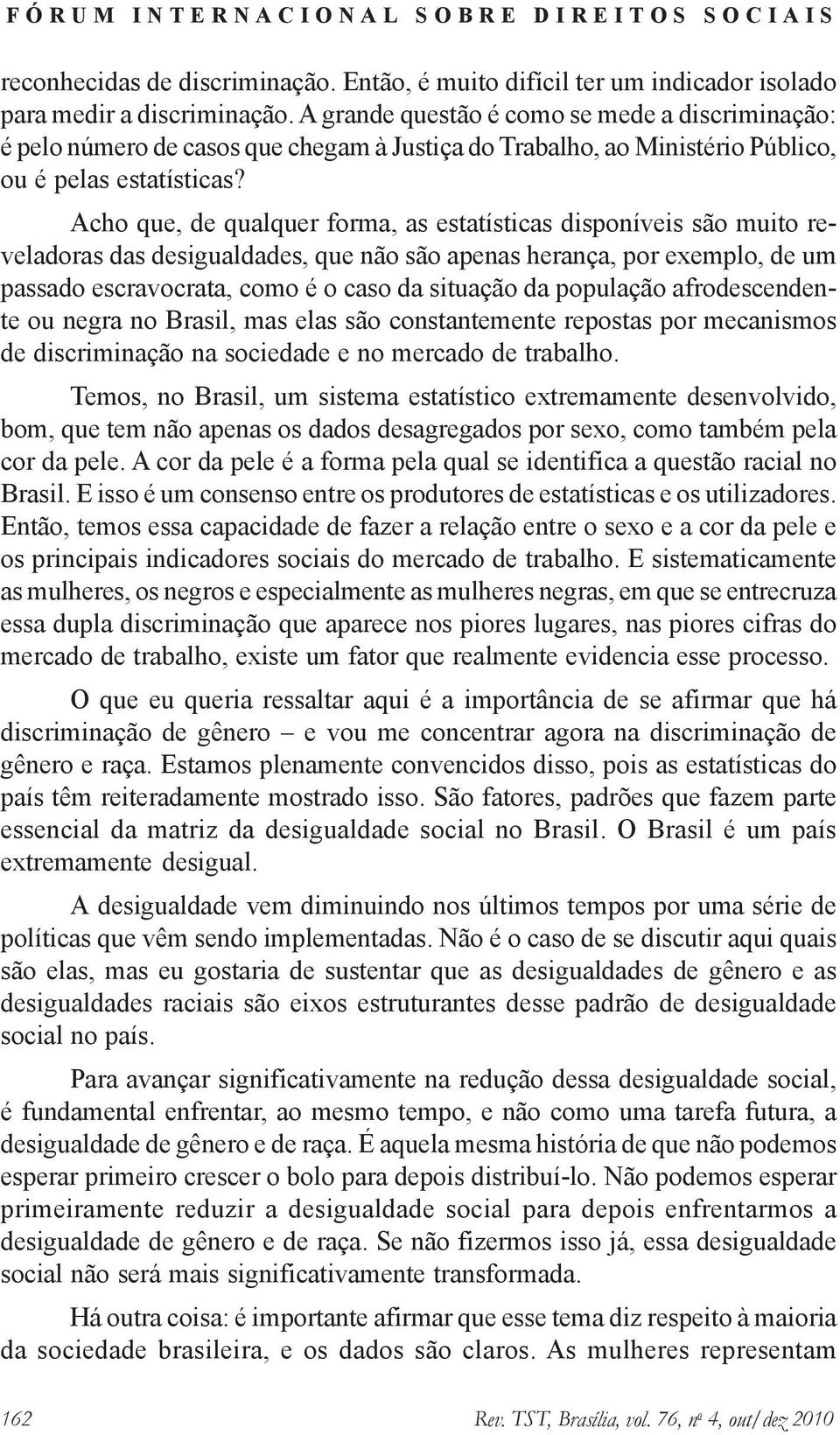 FÓRUM INTERNACIONAL SOBRE DIREITOS SOCIAIS

reconhecidas de discriminação. Então, é muito difícil ter um indicador isolado para medir a discriminação. A grande questão é como se mede a discriminação: é pelo número de casos que chegam à Justiça do Trabalho, ao Ministério Público, ou é pelas estatísticas?

Acho que, de qualquer forma, as estatísticas disponíveis são muito reveladoras das desigualdades, que não são apenas herança, por exemplo, de um passado escravocrata, como é o caso da situação da população afrodescendente ou negra no Brasil, mas elas são constantemente repostas por mecanismos de discriminação na sociedade e no mercado de trabalho.

Temos, no Brasil, um sistema estatístico extremamente desenvolvido, bom, que tem não apenas os dados desagregados por sexo, como também pela cor da pele. A cor da pele é a forma pela qual se identifica a questão racial no Brasil. E isso é um consenso entre os produtores de estatísticas e os utilizadores. Então, temos essa capacidade de fazer a relação entre o sexo e a cor da pele e os principais indicadores sociais do mercado de trabalho. E sistematicamente as mulheres, os negros e especialmente as mulheres negras, em que se entrecruza essa dupla discriminação que aparece nos piores lugares, nas piores cifras do mercado de trabalho, existe um fator que realmente evidencia esse processo.

O que eu queria ressaltar aqui é a importância de se afirmar que há discriminação de gênero – e vou me concentrar agora na discriminação de gênero e raça. Estamos plenamente convencidos disso, pois as estatísticas do país têm reiteradamente mostrado isso. São fatores, padrões que fazem parte essencial da matriz da desigualdade social no Brasil. O Brasil é um país extremamente desigual.

A desigualdade vem diminuindo nos últimos tempos por uma série de políticas que vêm sendo implementadas. Não é o caso de se discutir aqui quais são elas, mas eu gostaria de sustentar que as desigualdades de gênero e as desigualdades raciais são eixos estruturantes desse padrão de desigualdade social no país.

Para avançar significativamente na redução dessa desigualdade social, é fundamental enfrentar, ao mesmo tempo, e não como uma tarefa futura, a desigualdade de gênero e de raça. É aquela mesma história de que não podemos esperar primeiro crescer o bolo para depois distribuí-lo. Não podemos esperar primeiramente reduzir a desigualdade social para depois enfrentarmos a desigualdade de gênero e de raça. Se não fizermos isso já, essa desigualdade social não será mais significativamente transformada.

Há outra coisa: é importante afirmar que esse tema diz respeito à maioria da sociedade brasileira, e os dados são claros. As mulheres representam

162 Rev. TST, Brasília, vol. 76, nº 4, out/dez 2010